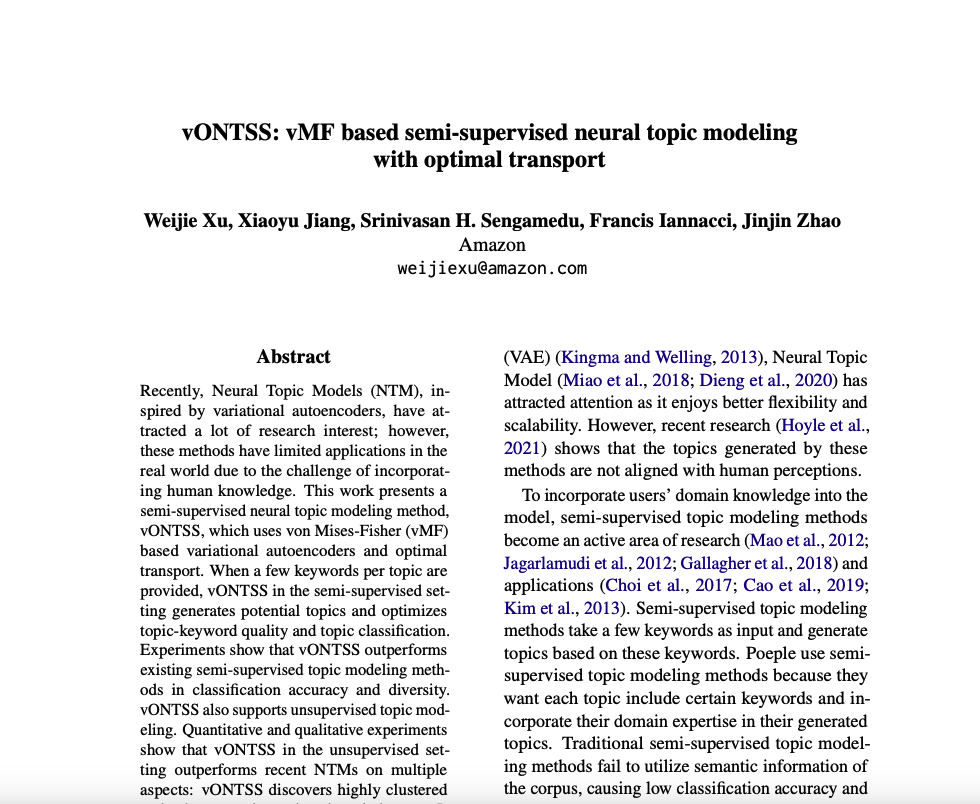 vONTSS: vMF based semi-supervised neural topic modeling with optimal transport

Weijie Xu, Xiaoyu Jiang, Srinivasan H. Sengamedu, Francis Iannacci, Jinjin Zhao
Amazon
weijiexu@amazon.com

Abstract

Recently, Neural Topic Models (NTM), inspired by variational autoencoders, have attracted a lot of research interest; however, these methods have limited applications in the real world due to the challenge of incorporating human knowledge. This work presents a semi-supervised neural topic modeling method, vONTSS, which uses von Mises-Fisher (vMF) based variational autoencoders and optimal transport. When a few keywords per topic are provided, vONTSS in the semi-supervised setting generates potential topics and optimizes topic-keyword quality and topic classification. Experiments show that vONTSS outperforms existing semi-supervised topic modeling methods in classification accuracy and diversity. vONTSS also supports unsupervised topic modeling. Quantitative and qualitative experiments show that vONTSS in the unsupervised setting outperforms recent NTMs on multiple aspects: vONTSS discovers highly clustered

(VAE) (Kingma and Welling, 2013), Neural Topic Model (Miao et al., 2018; Dieng et al., 2020) has attracted attention as it enjoys better flexibility and scalability. However, recent research (Hoyle et al., 2021) shows that the topics generated by these methods are not aligned with human perceptions.

To incorporate users' domain knowledge into the model, semi-supervised topic modeling methods become an active area of research (Mao et al., 2012; Jagarlamudi et al., 2012; Gallagher et al., 2018) and applications (Choi et al., 2017; Cao et al., 2019; Kim et al., 2013). Semi-supervised topic modeling methods take a few keywords as input and generate topics based on these keywords. Poeple use semi-supervised topic modeling methods because they want each topic include certain keywords and incorporate their domain expertise in their generated topics. Traditional semi-supervised topic modeling methods fail to utilize semantic information of the corpus, causing low classification accuracy and